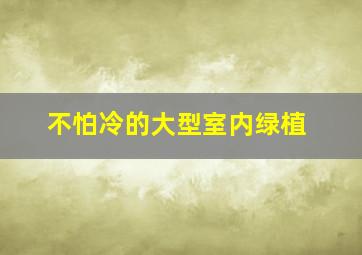 不怕冷的大型室内绿植